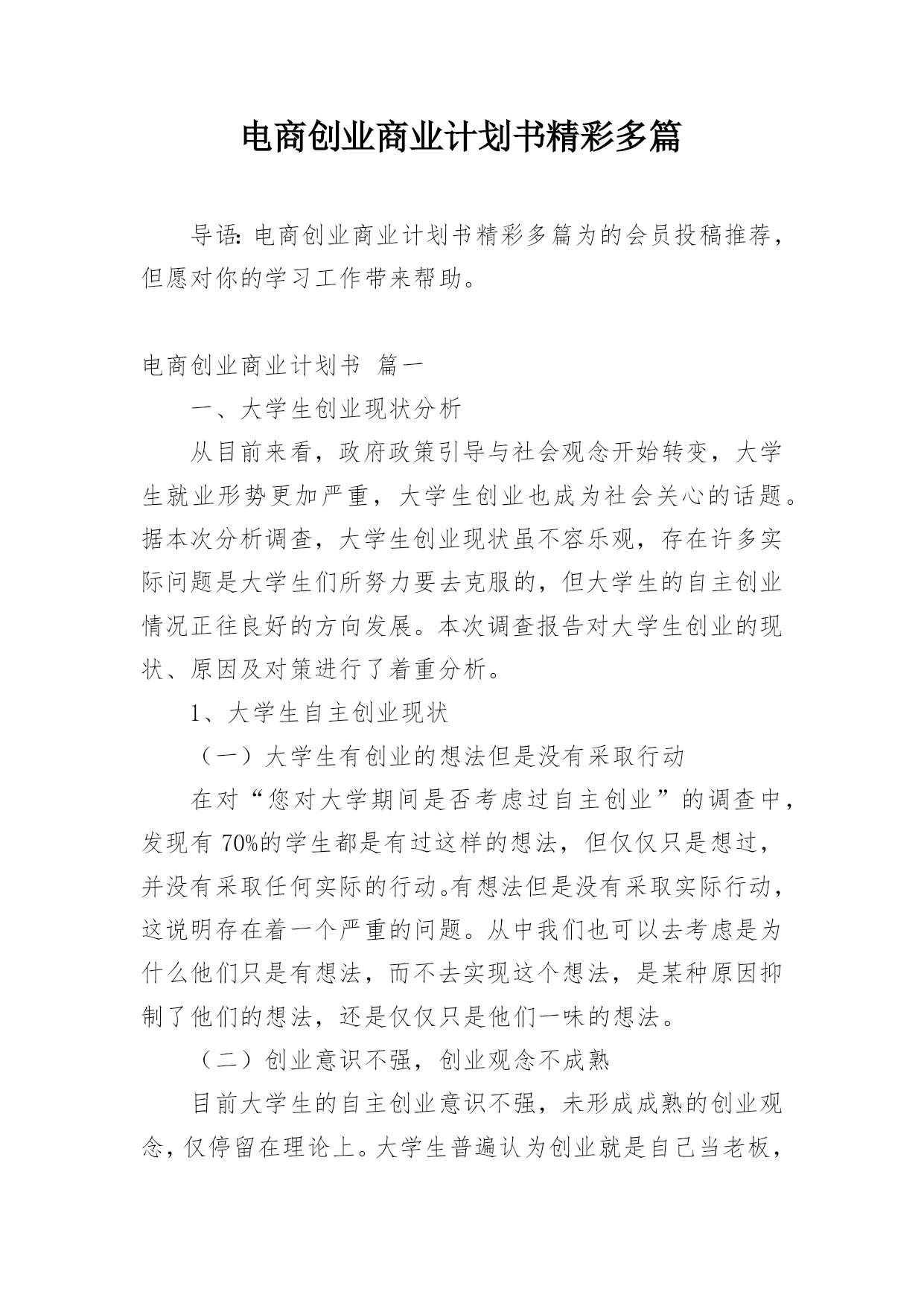 电商创业商业计划书精彩多篇

导语：电商创业商业计划书精彩多篇为的会员投稿推荐，但愿对你的学习工作带来帮助。

电商创业商业计划书 篇一

一、大学生创业现状分析

从目前来看，政府政策引导与社会观念开始转变，大学生就业形势更加严重，大学生创业也成为社会关心的话题。据本次分析调查，大学生创业现状虽不容乐观，存在许多实际问题是大学生们所努力要去克服的，但大学生的自主创业情况正往良好的方向发展。本次调查报告对大学生创业的现状、原因及对策进行了着重分析。

1、大学生自主创业现状

（一）大学生有创业的想法但是没有采取行动

在对“您对大学期间是否考虑过自主创业”的调查中，发现有 70%的学生都是有过这样的想法，但仅仅只是想过，并没有采取任何实际的行动。有想法但是没有采取实际行动，这说明存在着一个严重的问题。从中我们也可以去考虑是为什么他们只是有想法，而不去实现这个想法，是某种原因抑制了他们的想法，还是仅仅只是他们一味的想法。

（二）创业意识不强，创业观念不成熟

目前大学生的自主创业意识不强，未形成成熟的创业观念，仅停留在理论上。大学生普遍认为创业就是自己当老板，